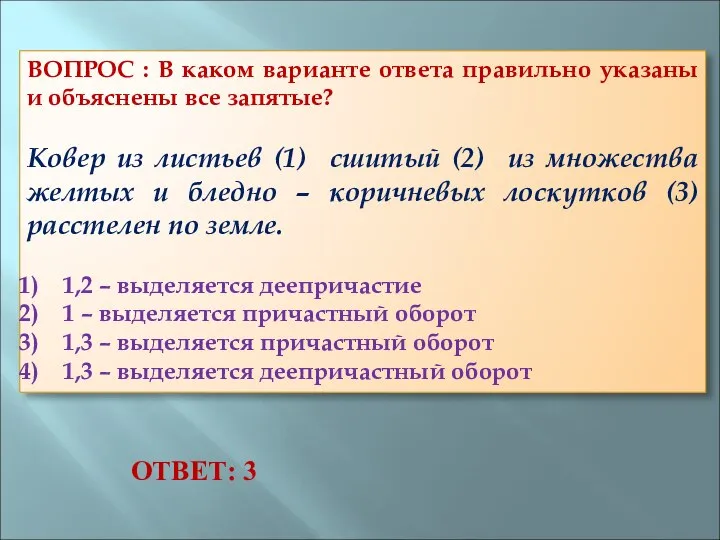 ВОПРОС : В каком варианте ответа правильно указаны и объяснены все запятые?

Ковер из листьев (1) сшитый (2) из множества желтых и бледно – коричневых лоскутков (3) расстелен по земле.

1) 1,2 – выделяется деепричастие
2) 1 – выделяется причастный оборот
3) 1,3 – выделяется причастный оборот
4) 1,3 – выделяется деепричастный оборот

ОТВЕТ: 3